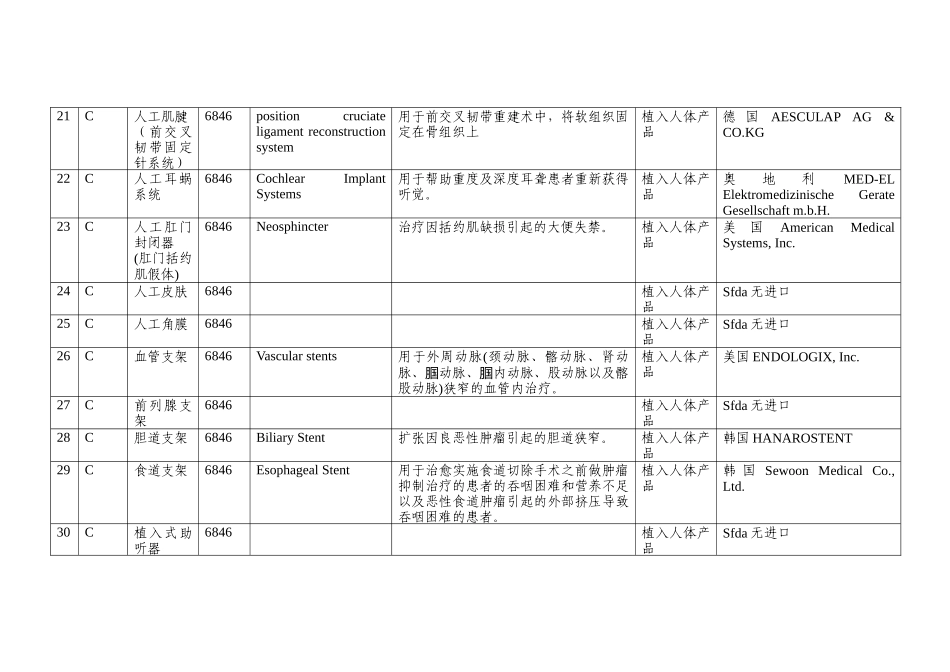 | 21 | C | 人工肌腱（前交叉韧带固定针系统） | 6846 | position cruciate ligament reconstruction system | 用于前交叉韧带重建术中，将软组织固定在骨组织上 | 植入人体产品 | 德国 AESCULAP AG & CO.KG |
|---|---|---|---|---|---|---|---|
| 22 | C | 人工耳蜗系统 | 6846 | Cochlear Implant Systems | 用于帮助重度及深度耳聋患者重新获得听觉。 | 植入人体产品 | 奥地利 MED-EL Elektromedizinische Gerate Gesellschaft m.b.H. |
| 23 | C | 人工肛门封闭器(肛门括约肌假体) | 6846 | Neosphincter | 治疗因括约肌缺损引起的大便失禁。 | 植入人体产品 | 美国 American Medical Systems, Inc. |
| 24 | C | 人工皮肤 | 6846 | | | 植入人体产品 | Sfda 无进口 |
| 25 | C | 人工角膜 | 6846 | | | 植入人体产品 | Sfda 无进口 |
| 26 | C | 血管支架 | 6846 | Vascular stents | 用于外周动脉(颈动脉、髂动脉、肾动脉、腘动脉、腘内动脉、股动脉以及髂股动脉)狭窄的血管内治疗。 | 植入人体产品 | 美国 ENDOLOGIX, Inc. |
| 27 | C | 前列腺支架 | 6846 | | | 植入人体产品 | Sfda 无进口 |
| 28 | C | 胆道支架 | 6846 | Biliary Stent | 扩张因良恶性肿瘤引起的胆道狭窄。 | 植入人体产品 | 韩国 HANAROSTENT |
| 29 | C | 食道支架 | 6846 | Esophageal Stent | 用于治愈实施食道切除手术之前做肿瘤抑制治疗的患者的吞咽困难和营养不足以及恶性食道肿瘤引起的外部挤压导致吞咽困难的患者。 | 植入人体产品 | 韩国 Sewoon Medical Co., Ltd. |
| 30 | C | 植入式助听器 | 6846 | | | 植入人体产品 | Sfda 无进口 |